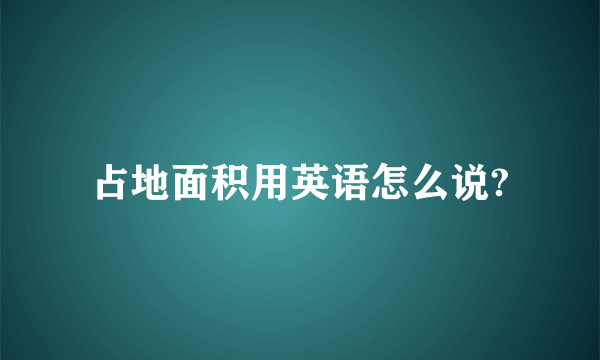 占地面积用英语怎么说?